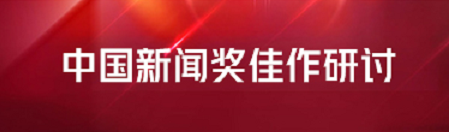 中国新闻奖佳作研讨